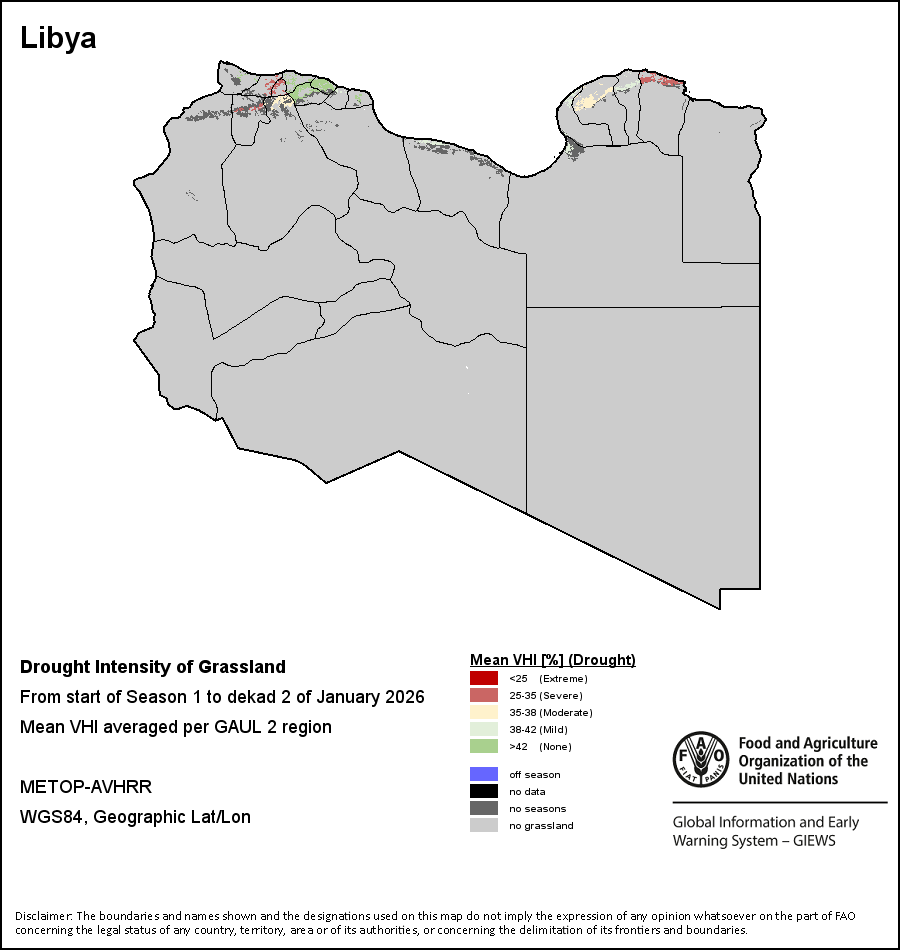 Libya

Drought Intensity of Grassland

From start of Season 1 to dekad 2 of January 2026

Mean VHI averaged per GAUL 2 region

METOP-AVHRR

WGS84, Geographic Lat/Lon

Mean VHI [%] (Drought)

<25 (Extreme)

25-35 (Severe)

35-38 (Moderate)

38-42 (Mild)

>42 (None)

off season

no data

no seasons

no grassland

FAO FIAT PANIS

Food and Agriculture Organization of the United Nations

Global Information and Early Warning System – GIEWS

Disclaimer: The boundaries and names shown and the designations used on this map do not imply the expression of any opinion whatsoever on the part of FAO concerning the legal status of any country, territory, area or of its authorities, or concerning the delimitation of its frontiers and boundaries.